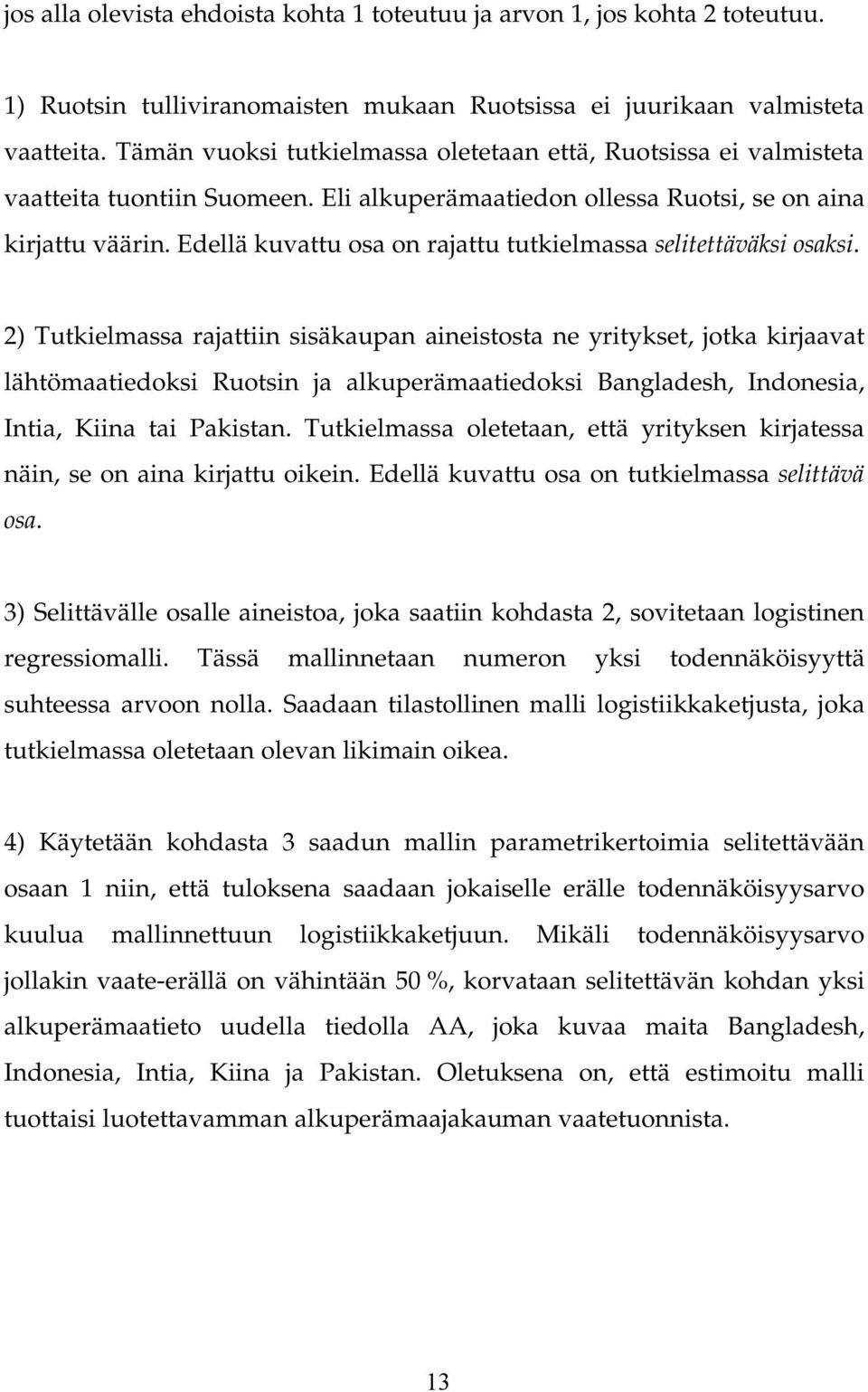 jos alla olevista ehdoista kohta 1 toteutuu ja arvon 1, jos kohta 2 toteutuu.

1) Ruotsin tulliviranomaisten mukaan Ruotsissa ei juurikaan valmisteta vaatteita. Tämän vuoksi tutkielmassa oletetaan että, Ruotsissa ei valmisteta vaatteita tuontiin Suomeen. Eli alkuperämaatiedon ollessa Ruotsi, se on aina kirjattu väärin. Edellä kuvattu osa on rajattu tutkielmassa selitettäväksi osaksi.

2) Tutkielmassa rajattiin sisäkaupan aineistosta ne yritykset, jotka kirjaavat lähtömaatiedoksi Ruotsin ja alkuperämaatiedoksi Bangladesh, Indonesia, Intia, Kiina tai Pakistan. Tutkielmassa oletetaan, että yrityksen kirjatessa näin, se on aina kirjattu oikein. Edellä kuvattu osa on tutkielmassa selittävä osa.

3) Selittävälle osalle aineistoa, joka saatiin kohdasta 2, sovitetaan logistinen regressiomalli. Tässä mallinnetaan numeron yksi todennäköisyyttä suhteessa arvoon nolla. Saadaan tilastollinen malli logistiikkaketjusta, joka tutkielmassa oletetaan olevan likimain oikea.

4) Käytetään kohdasta 3 saadun mallin parametrikertoimia selitettävään osaan 1 niin, että tuloksena saadaan jokaiselle erälle todennäköisyysarvo kuulua mallinnettuun logistiikkaketjuun. Mikäli todennäköisyysarvo jollakin vaate-erällä on vähintään 50 %, korvataan selitettävän kohdan yksi alkuperämaatieto uudella tiedolla AA, joka kuvaa maita Bangladesh, Indonesia, Intia, Kiina ja Pakistan. Oletuksena on, että estimoitu malli tuottaisi luotettavamman alkuperämaajakauman vaatetuonnista.

13